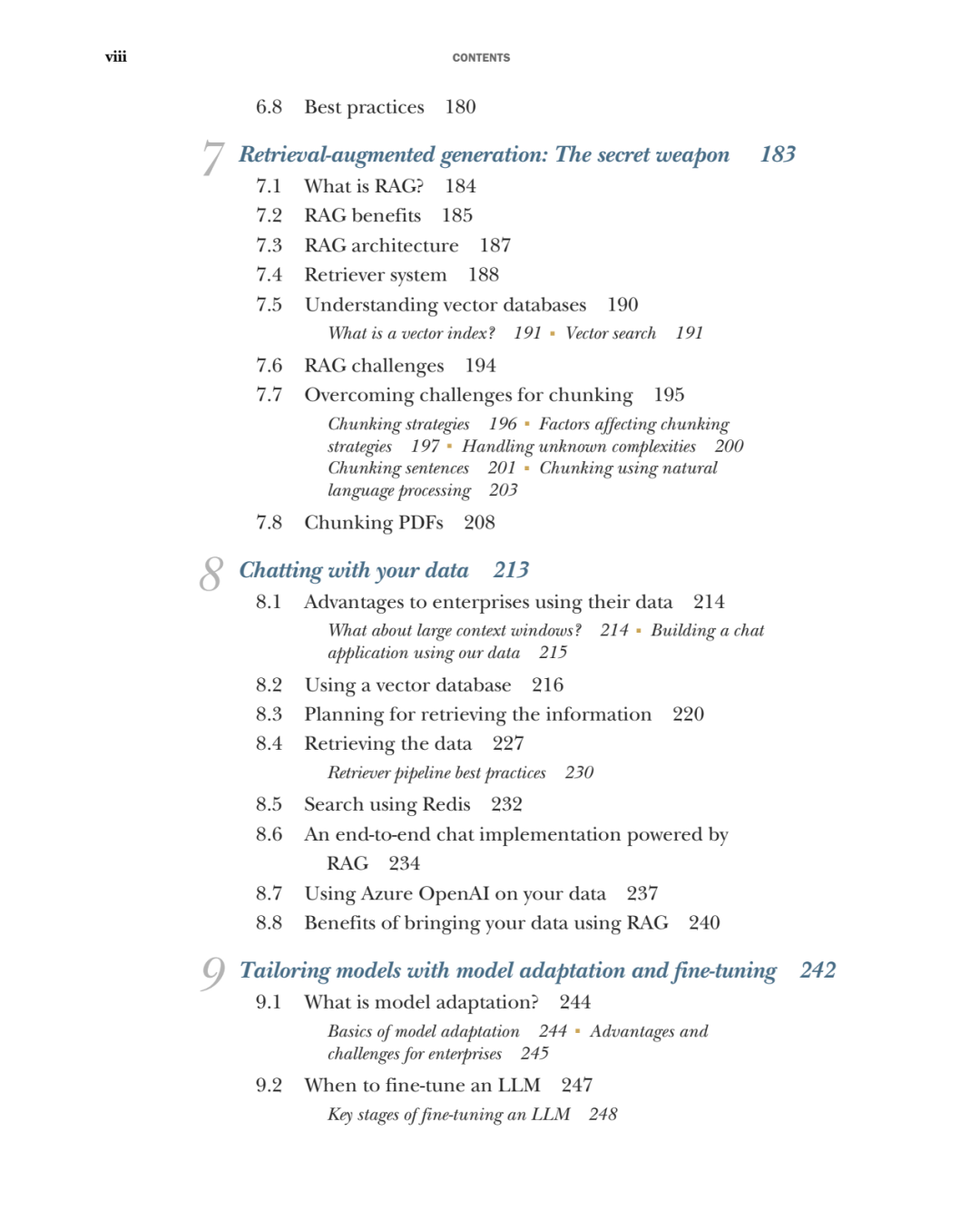 viii CONTENTS

6.8 Best practices 180

7 Retrieval-augmented generation: The secret weapon 183

7.1 What is RAG? 184
7.2 RAG benefits 185
7.3 RAG architecture 187
7.4 Retriever system 188
7.5 Understanding vector databases 190

What is a vector index? 191 ▪ Vector search 191

7.6 RAG challenges 194
7.7 Overcoming challenges for chunking 195

Chunking strategies 196 ▪ Factors affecting chunking strategies 197 ▪ Handling unknown complexities 200 Chunking sentences 201 ▪ Chunking using natural language processing 203

7.8 Chunking PDFs 208

8 Chatting with your data 213

8.1 Advantages to enterprises using their data 214

What about large context windows? 214 ▪ Building a chat application using our data 215

8.2 Using a vector database 216
8.3 Planning for retrieving the information 220
8.4 Retrieving the data 227

Retriever pipeline best practices 230

8.5 Search using Redis 232
8.6 An end-to-end chat implementation powered by RAG 234
8.7 Using Azure OpenAI on your data 237
8.8 Benefits of bringing your data using RAG 240

9 Tailoring models with model adaptation and fine-tuning 242

9.1 What is model adaptation? 244

Basics of model adaptation 244 ▪ Advantages and challenges for enterprises 245

9.2 When to fine-tune an LLM 247

Key stages of fine-tuning an LLM 248